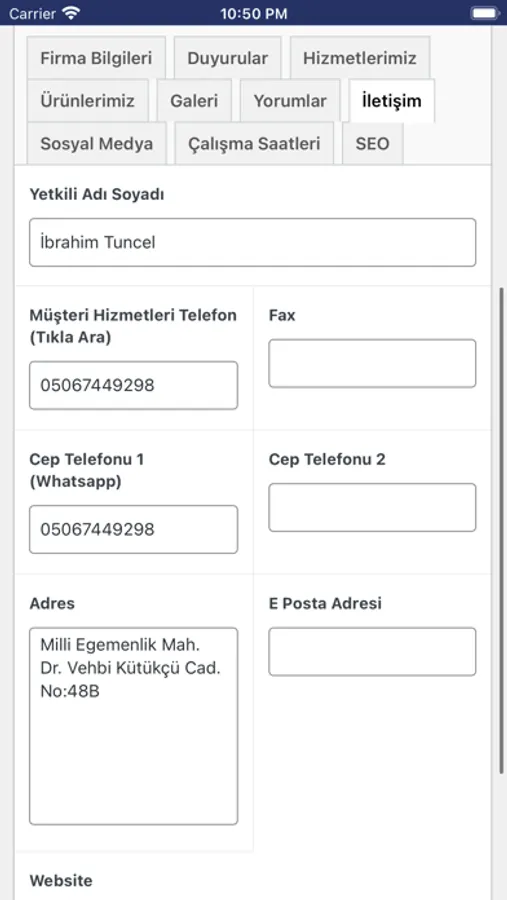 Carrier 10:50 PM

Firma Bilgileri Duyurular Hizmetlerimiz
Ürünlerimiz Galeri Yorumlar İletişim
Sosyal Medya Çalışma Saatleri SEO

Yetkili Adı Soyadı
İbrahim Tuncel

Müşteri Hizmetleri Telefon (Tıkla Ara)
05067449298

Fax

Cep Telefonu 1 (Whatsapp)
05067449298

Cep Telefonu 2

Adres
Milli Egemenlik Mah. Dr. Vehbi Kütükçü Cad. No:48B

E Posta Adresi

Website